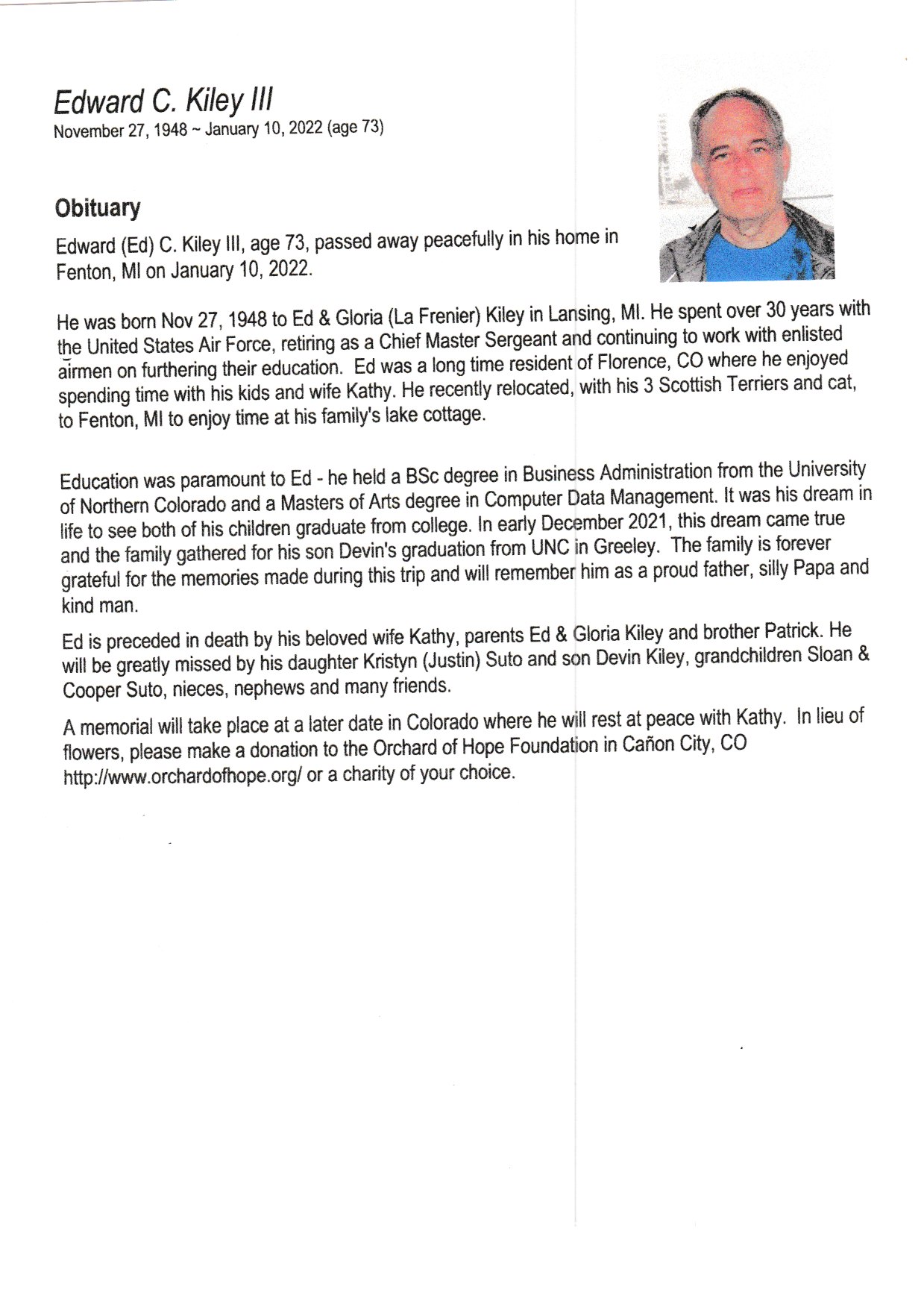 Edward C. Kiley III
November 27, 1948 ~ January 10, 2022 (age 73)

Obituary

Edward (Ed) C. Kiley III, age 73, passed away peacefully in his home in Fenton, MI on January 10, 2022.

He was born Nov 27, 1948 to Ed & Gloria (La Frenier) Kiley in Lansing, MI. He spent over 30 years with the United States Air Force, retiring as a Chief Master Sergeant and continuing to work with enlisted airmen on furthering their education. Ed was a long time resident of Florence, CO where he enjoyed spending time with his kids and wife Kathy. He recently relocated, with his 3 Scottish Terriers and cat, to Fenton, MI to enjoy time at his family's lake cottage.

Education was paramount to Ed - he held a BSc degree in Business Administration from the University of Northern Colorado and a Masters of Arts degree in Computer Data Management. It was his dream in life to see both of his children graduate from college. In early December 2021, this dream came true and the family gathered for his son Devin's graduation from UNC in Greeley. The family is forever grateful for the memories made during this trip and will remember him as a proud father, silly Papa and kind man.

Ed is preceded in death by his beloved wife Kathy, parents Ed & Gloria Kiley and brother Patrick. He will be greatly missed by his daughter Kristyn (Justin) Suto and son Devin Kiley, grandchildren Sloan & Cooper Suto, nieces, nephews and many friends.

A memorial will take place at a later date in Colorado where he will rest at peace with Kathy. In lieu of flowers, please make a donation to the Orchard of Hope Foundation in Cañon City, CO http://www.orchardofhope.org/ or a charity of your choice.